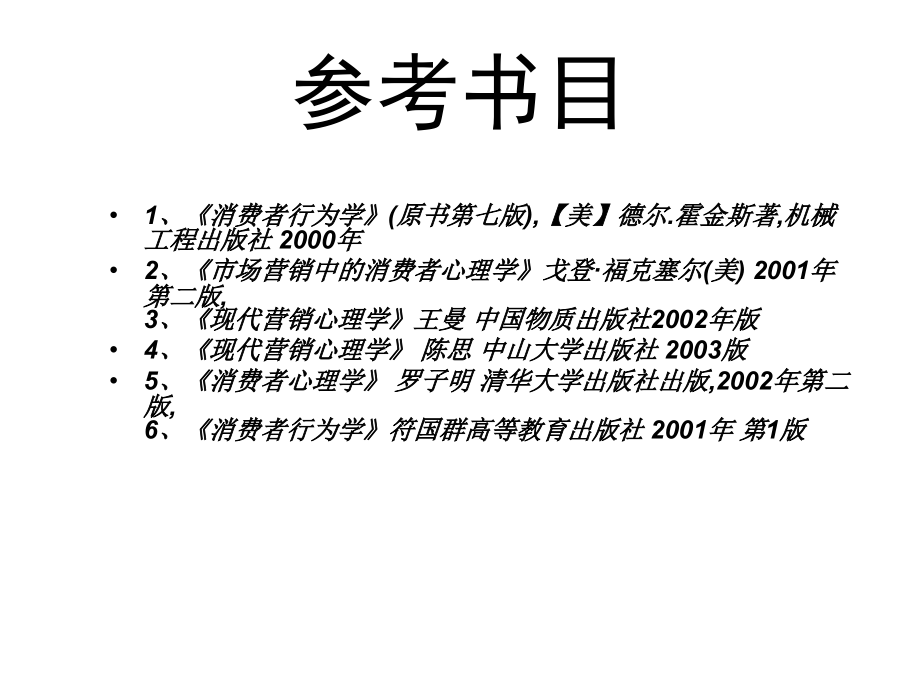 参考书目

• 1、《消费者行为学》(原书第七版),【美】德尔.霍金斯著,机械工程出版社 2000年

• 2、《市场营销中的消费者心理学》戈登·福克塞尔(美) 2001年第二版,
3、《现代营销心理学》王曼 中国物质出版社2002年版

• 4、《现代营销心理学》 陈思 中山大学出版社 2003版

• 5、《消费者心理学》 罗子明 清华大学出版社出版,2002年第二版,
6、《消费者行为学》符国群高等教育出版社 2001年 第1版